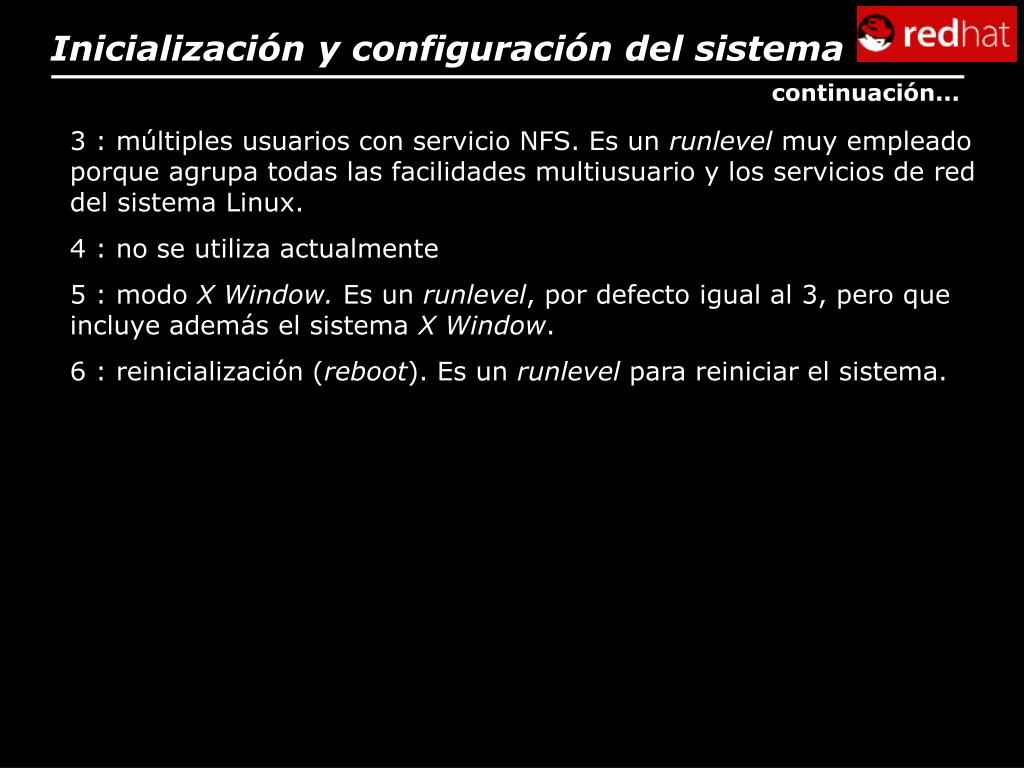 Inicialización y configuración del sistema

redhat

continuación...

3 : múltiples usuarios con servicio NFS. Es un runlevel muy empleado porque agrupa todas las facilidades multiusuario y los servicios de red del sistema Linux.

4 : no se utiliza actualmente

5 : modo X Window. Es un runlevel, por defecto igual al 3, pero que incluye además el sistema X Window.

6 : reinicialización (reboot). Es un runlevel para reiniciar el sistema.